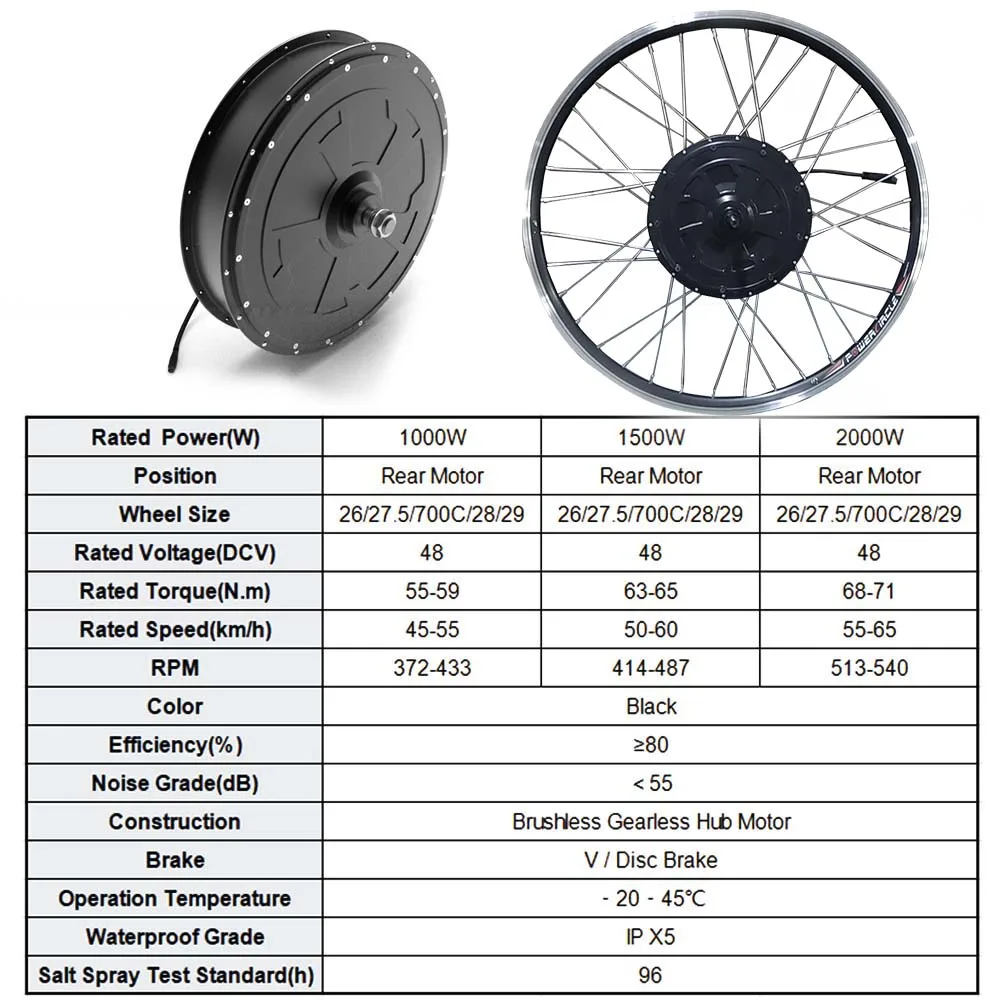 POWER CIRCLE

| Rated Power(W) | 1000W | 1500W | 2000W |
|---|---|---|---|
| Position | Rear Motor | Rear Motor | Rear Motor |
| Wheel Size | 26/27.5/700C/28/29 | 26/27.5/700C/28/29 | 26/27.5/700C/28/29 |
| Rated Voltage(DCV) | 48 | 48 | 48 |
| Rated Torque(N.m) | 55-59 | 63-65 | 68-71 |
| Rated Speed(km/h) | 45-55 | 50-60 | 55-65 |
| RPM | 372-433 | 414-487 | 513-540 |
| Color | Black | | |
| Efficiency(%) | ≥80 | | |
| Noise Grade(dB) | < 55 | | |
| Construction | Brushless Gearless Hub Motor | | |
| Brake | V / Disc Brake | | |
| Operation Temperature | - 20 - 45℃ | | |
| Waterproof Grade | IP X5 | | |
| Salt Spray Test Standard(h) | 96 | | |